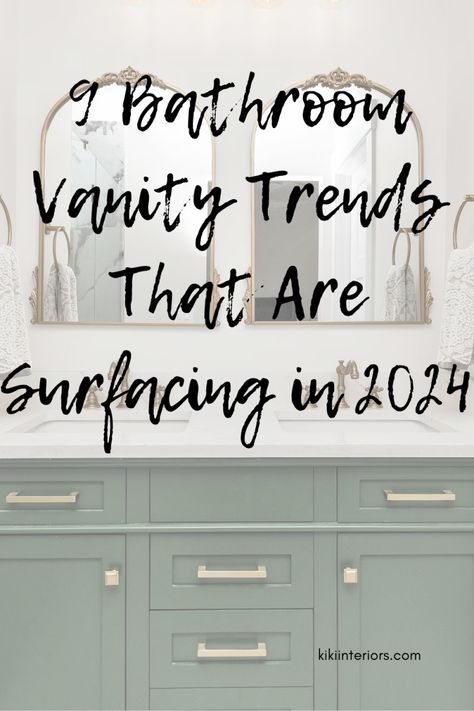 9 Bathroom Vanity Trends That Are Surfacing in 2024

kikiinteriors.com